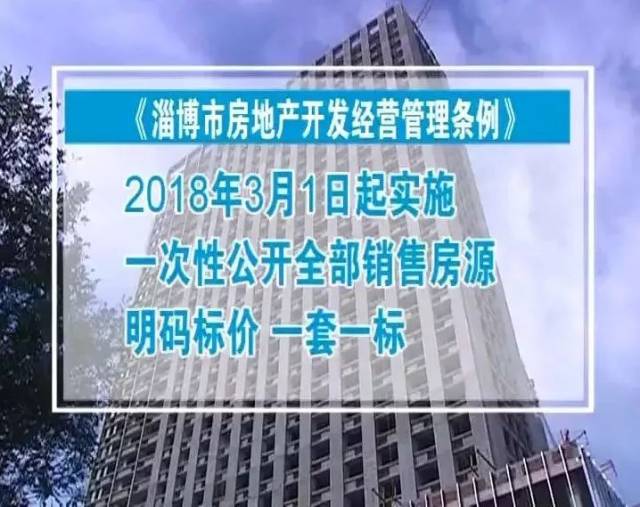 《淄博市房地产开发经营管理条例》

2018年3月1日起实施
一次性公开全部销售房源
明码标价 一套一标